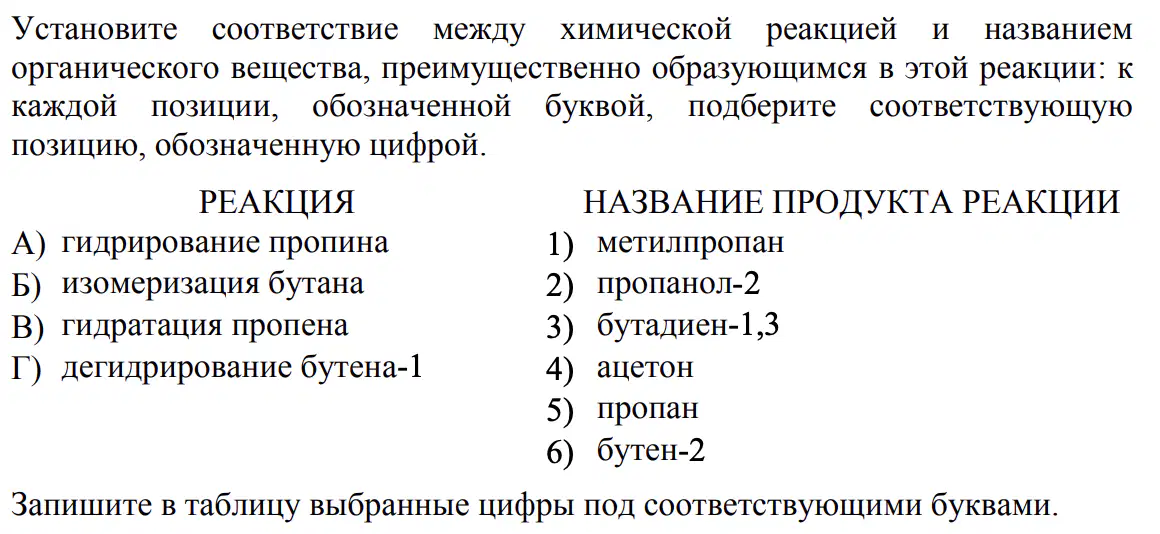 Установите соответствие между химической реакцией и названием органического вещества, преимущественно образующимся в этой реакции: к каждой позиции, обозначенной буквой, подберите соответствующую позицию, обозначенную цифрой.

РЕАКЦИЯ
А) гидрирование пропина
Б) изомеризация бутана
В) гидратация пропена
Г) дегидрирование бутена-1

НАЗВАНИЕ ПРОДУКТА РЕАКЦИИ
1) метилпропан
2) пропанол-2
3) бутадиен-1,3
4) ацетон
5) пропан
6) бутен-2

Запишите в таблицу выбранные цифры под соответствующими буквами.